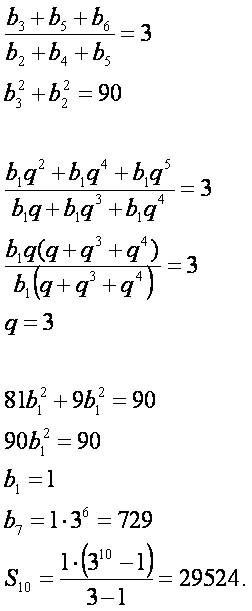 $\frac{b_3+b_5+b_6}{b_2+b_4+b_5}=3$

$b_3^2+b_2^2=90$

$\frac{b_1q^2+b_1q^4+b_1q^5}{b_1q+b_1q^3+b_1q^4}=3$

$\frac{b_1q(q+q^3+q^4)}{b_1(q+q^3+q^4)}=3$

$q=3$

$81b_1^2+9b_1^2=90$

$90b_1^2=90$

$b_1=1$

$b_7=1\cdot3^6=729$

$S_{10}=\frac{1\cdot(3^{10}-1)}{3-1}=29524.$